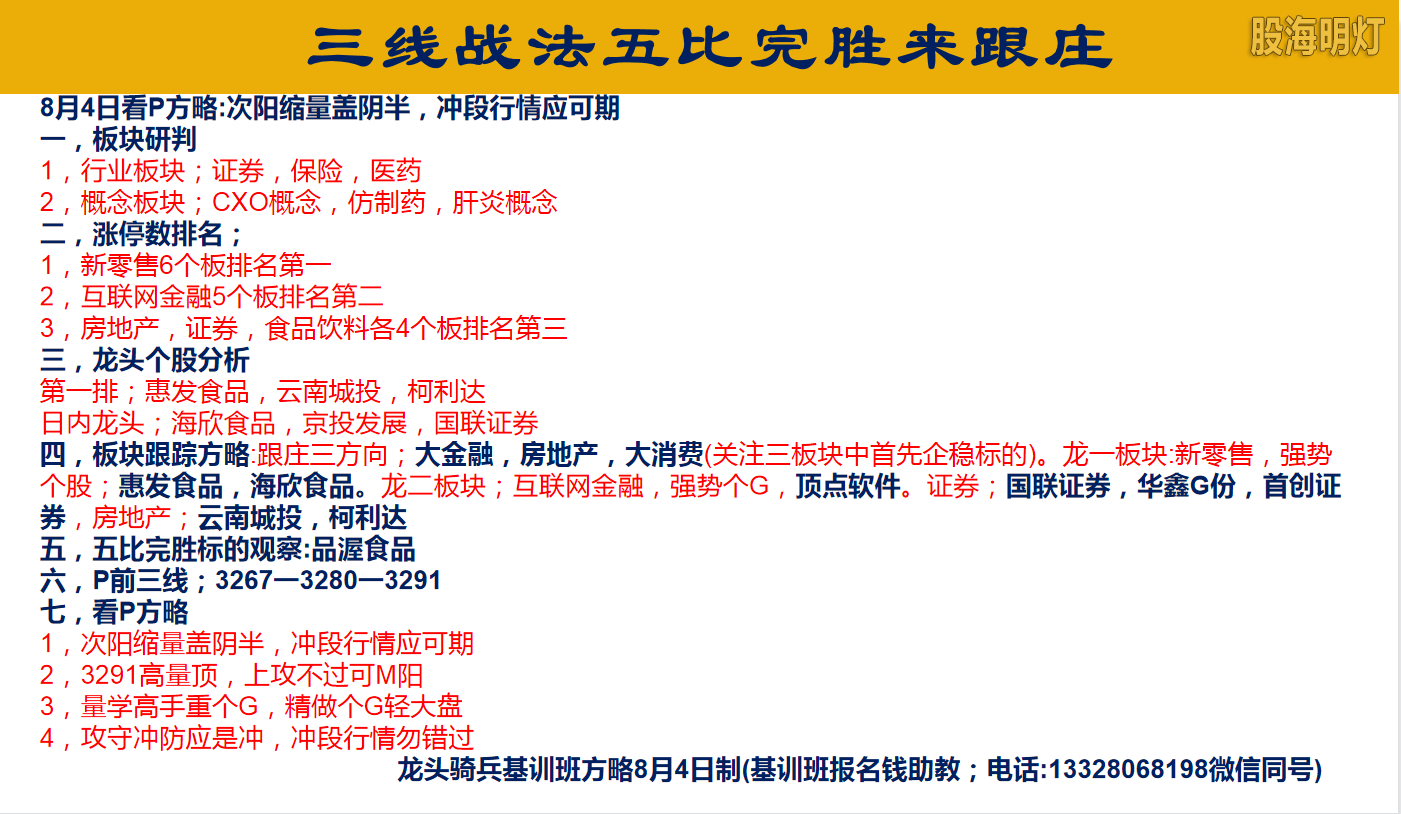 三线战法五比完胜来跟庄

股海明灯

8月4日看P方略:次阳缩量盖阴半，冲段行情应可期
一，板块研判
1，行业板块；证券，保险，医药
2，概念板块；CXO概念，仿制药，肝炎概念
二，涨停数排名；
1，新零售6个板排名第一
2，互联网金融5个板排名第二
3，房地产，证券，食品饮料各4个板排名第三
三，龙头个股分析
第一排；惠发食品，云南城投，柯利达
日内龙头；海欣食品，京投发展，国联证券
四，板块跟踪方略:跟庄三方向；大金融，房地产，大消费(关注三板块中首先企稳标的)。龙一板块:新零售，强势个股；惠发食品，海欣食品。龙二板块；互联网金融，强势个G，顶点软件。证券；国联证券，华鑫G份，首创证券，房地产；云南城投，柯利达
五，五比完胜标的观察:品渥食品
六，P前三线；3267—3280—3291
七，看P方略
1，次阳缩量盖阴半，冲段行情应可期
2，3291高量顶，上攻不过可M阳
3，量学高手重个G，精做个G轻大盘
4，攻守冲防应是冲，冲段行情勿错过
龙头骑兵基训班方略8月4日制(基训班报名钱助教；电话:13328068198微信同号)